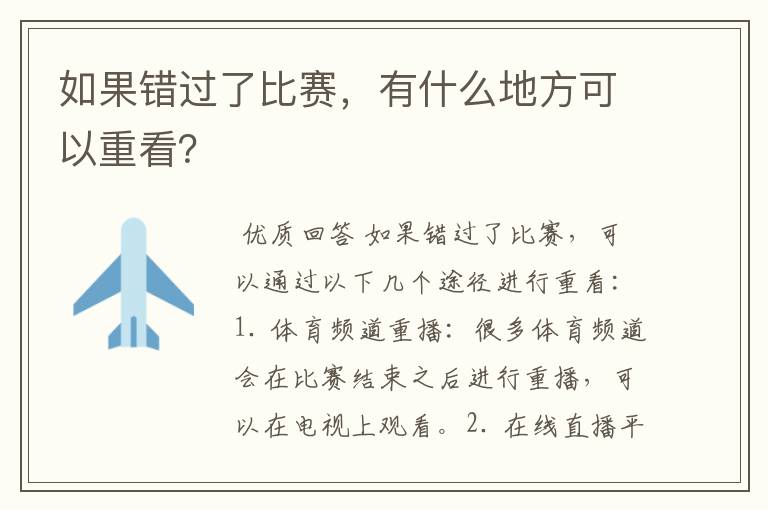 如果错过了比赛，有什么地方可以重看?

优质回答 如果错过了比赛，可以通过以下几个途径进行重看：1. 体育频道重播：很多体育频道会在比赛结束之后进行重播，可以在电视上观看。2. 在线直播平